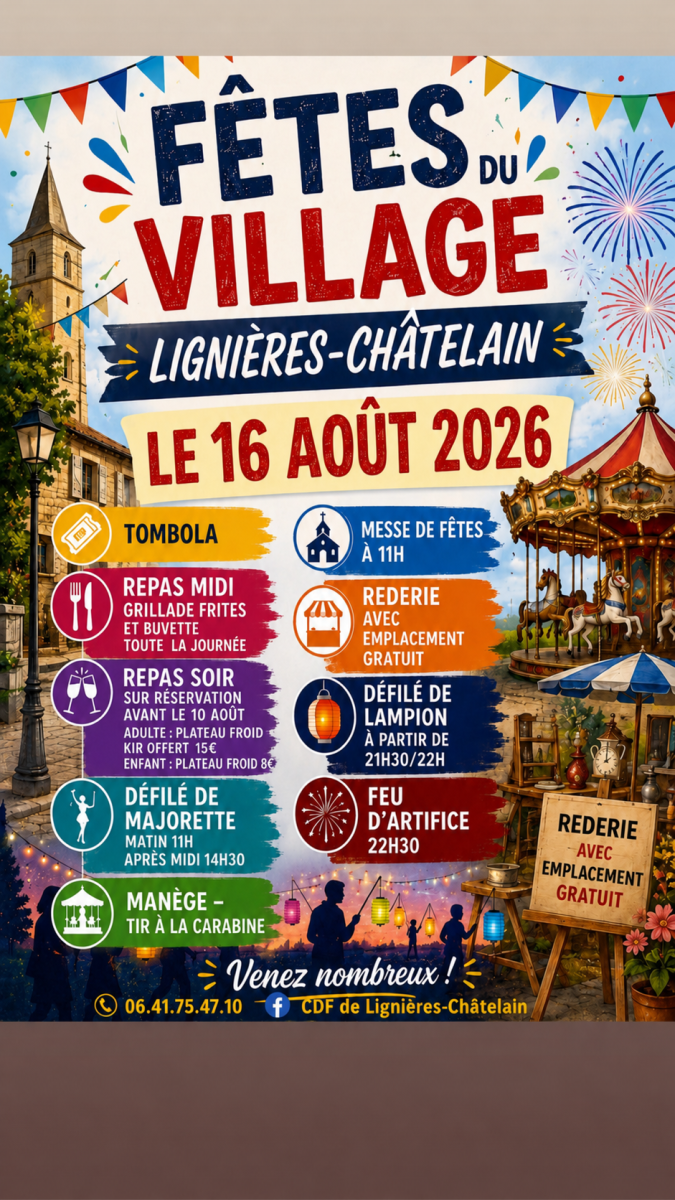 FÊTES DU VILLAGE

LIGNIÈRES-CHÂTELAIN

LE 16 AOÛT 2026

TOMBOLA

REPAS MIDI
GRILLADE FRITES ET BUVETTE
TOUTE LA JOURNÉE

REPAS SOIR
SUR RÉSERVATION AVANT LE 10 AOÛT
ADULTE : PLATEAU FROID KIR OFFERT 15€
ENFANT : PLATEAU FROID 8€

DÉFILÉ DE MAJORETTE
MATIN 11H
APRÈS MIDI 14H30

MANÈGE - TIR À LA CARABINE

MESSE DE FÊTES À 11H

REDERIE
AVEC EMPLACEMENT GRATUIT

DÉFILÉ DE LAMPION
À PARTIR DE 21H30/22H

FEU D'ARTIFICE
22H30

REDERIE
AVEC EMPLACEMENT GRATUIT

Venez nombreux !

06.41.75.47.10 CDF de Lignières-Châtelain